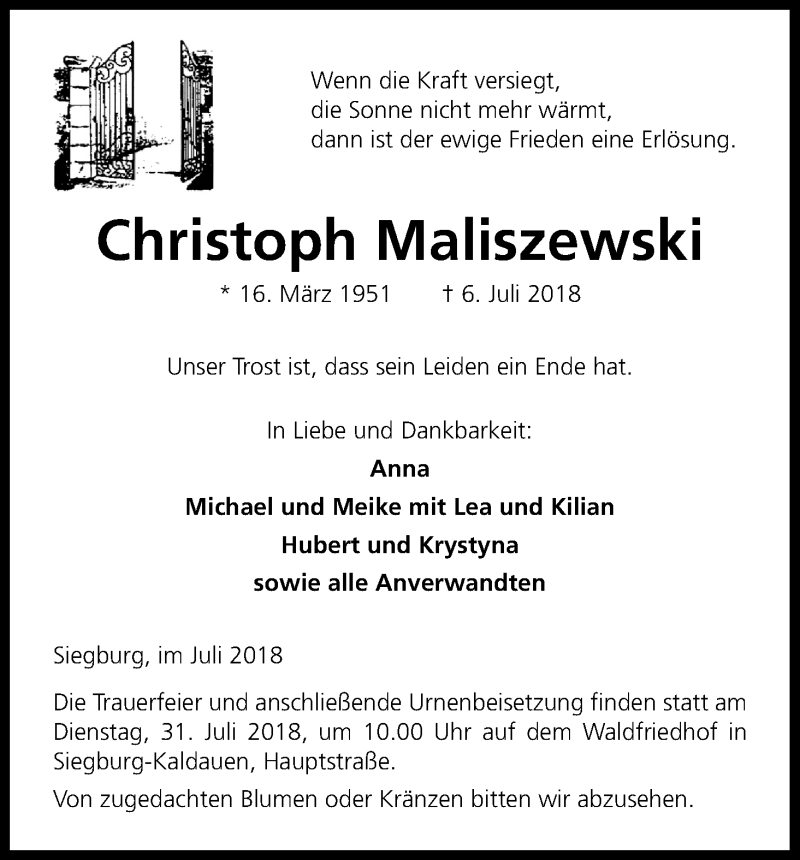 Wenn die Kraft versiegt,
die Sonne nicht mehr wärmt,
dann ist der ewige Frieden eine Erlösung.

Christoph Maliszewski

* 16. März 1951 † 6. Juli 2018

Unser Trost ist, dass sein Leiden ein Ende hat.

In Liebe und Dankbarkeit:
Anna
Michael und Meike mit Lea und Kilian
Hubert und Krystyna
sowie alle Anverwandten

Siegburg, im Juli 2018

Die Trauerfeier und anschließende Urnenbeisetzung finden statt am Dienstag, 31. Juli 2018, um 10.00 Uhr auf dem Waldfriedhof in Siegburg-Kaldauen, Hauptstraße.

Von zugedachten Blumen oder Kränzen bitten wir abzusehen.